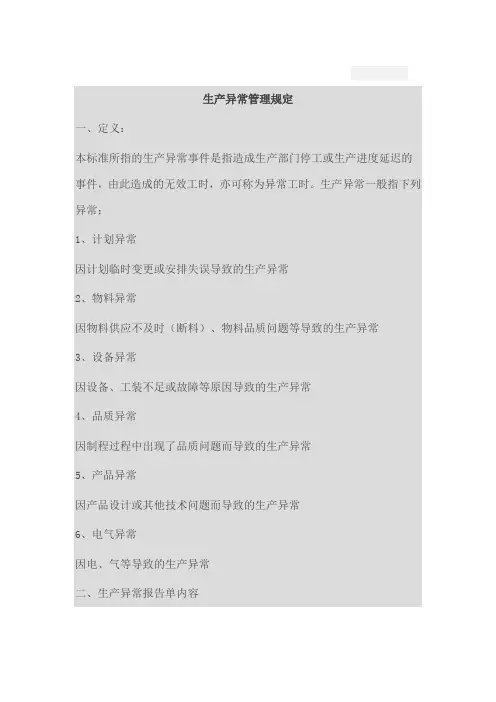 生产异常管理规定

一、定义：

本标准所指的生产异常事件是指造成生产部门停工或生产进度延迟的事件，由此造成的无效工时，亦可称为异常工时。生产异常一般指下列异常：

1、计划异常

因计划临时变更或安排失误导致的生产异常

2、物料异常

因物料供应不及时（断料）、物料品质问题等导致的生产异常

3、设备异常

因设备、工装不足或故障等原因导致的生产异常

4、品质异常

因制程过程中出现了品质问题而导致的生产异常

5、产品异常

因产品设计或其他技术问题而导致的生产异常

6、电气异常

因电、气等导致的生产异常

二、生产异常报告单内容